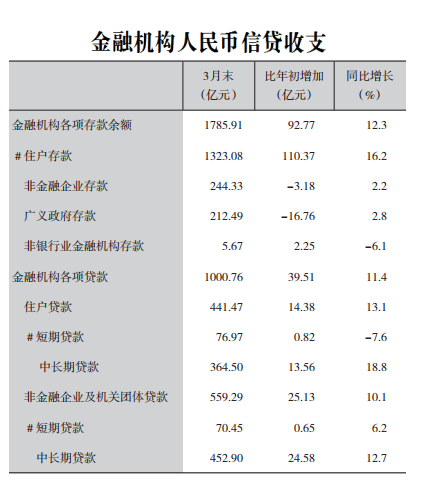 金融机构人民币信贷收支

|  | 3月末（亿元） | 比年初增加（亿元） | 同比增长（%） |
|---|---|---|---|
| 金融机构各项存款余额 | 1785.91 | 92.77 | 12.3 |
| # 住户存款 | 1323.08 | 110.37 | 16.2 |
| 非金融企业存款 | 244.33 | -3.18 | 2.2 |
| 广义政府存款 | 212.49 | -16.76 | 2.8 |
| 非银行业金融机构存款 | 5.67 | 2.25 | -6.1 |
| 金融机构各项贷款 | 1000.76 | 39.51 | 11.4 |
| 住户贷款 | 441.47 | 14.38 | 13.1 |
| # 短期贷款 | 76.97 | 0.82 | -7.6 |
| 中长期贷款 | 364.50 | 13.56 | 18.8 |
| 非金融企业及机关团体贷款 | 559.29 | 25.13 | 10.1 |
| # 短期贷款 | 70.45 | 0.65 | 6.2 |
| 中长期贷款 | 452.90 | 24.58 | 12.7 |